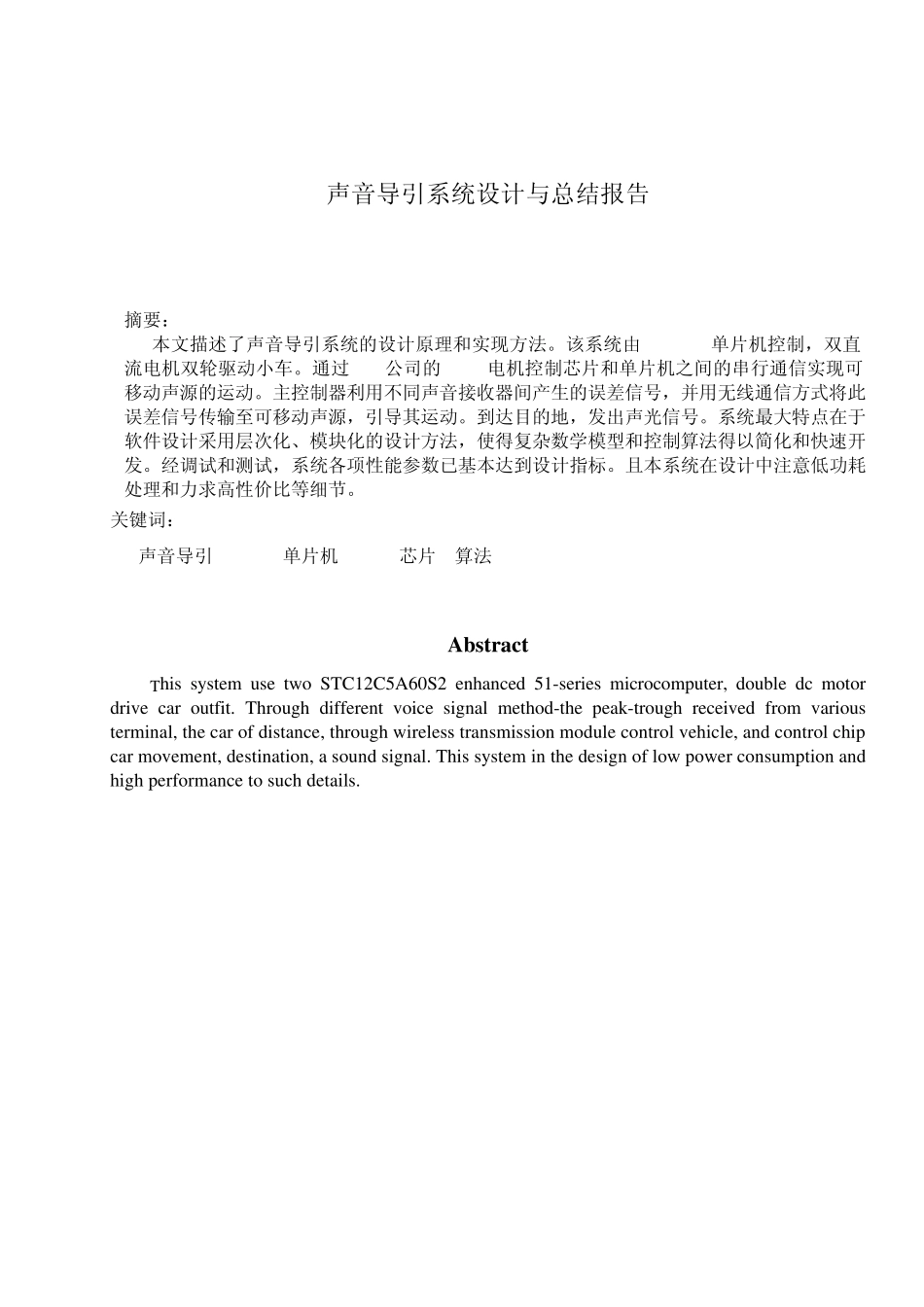 声音导引系统设计与总结报告

摘要：

本文描述了声音导引系统的设计原理和实现方法。该系统由 单片机控制，双直流电机双轮驱动小车。通过 公司的 电机控制芯片和单片机之间的串行通信实现可移动声源的运动。主控制器利用不同声音接收器间产生的误差信号，并用无线通信方式将此误差信号传输至可移动声源，引导其运动。到达目的地，发出声光信号。系统最大特点在于软件设计采用层次化、模块化的设计方法，使得复杂数学模型和控制算法得以简化和快速开发。经调试和测试，系统各项性能参数已基本达到设计指标。且本系统在设计中注意低功耗处理和力求高性价比等细节。

关键词：

声音导引 单片机 芯片 算法

Abstract

This system use two STC12C5A60S2 enhanced 51-series microcomputer, double dc motor drive car outfit. Through different voice signal method-the peak-trough received from various terminal, the car of distance, through wireless transmission module control vehicle, and control chip car movement, destination, a sound signal. This system in the design of low power consumption and high performance to such details.